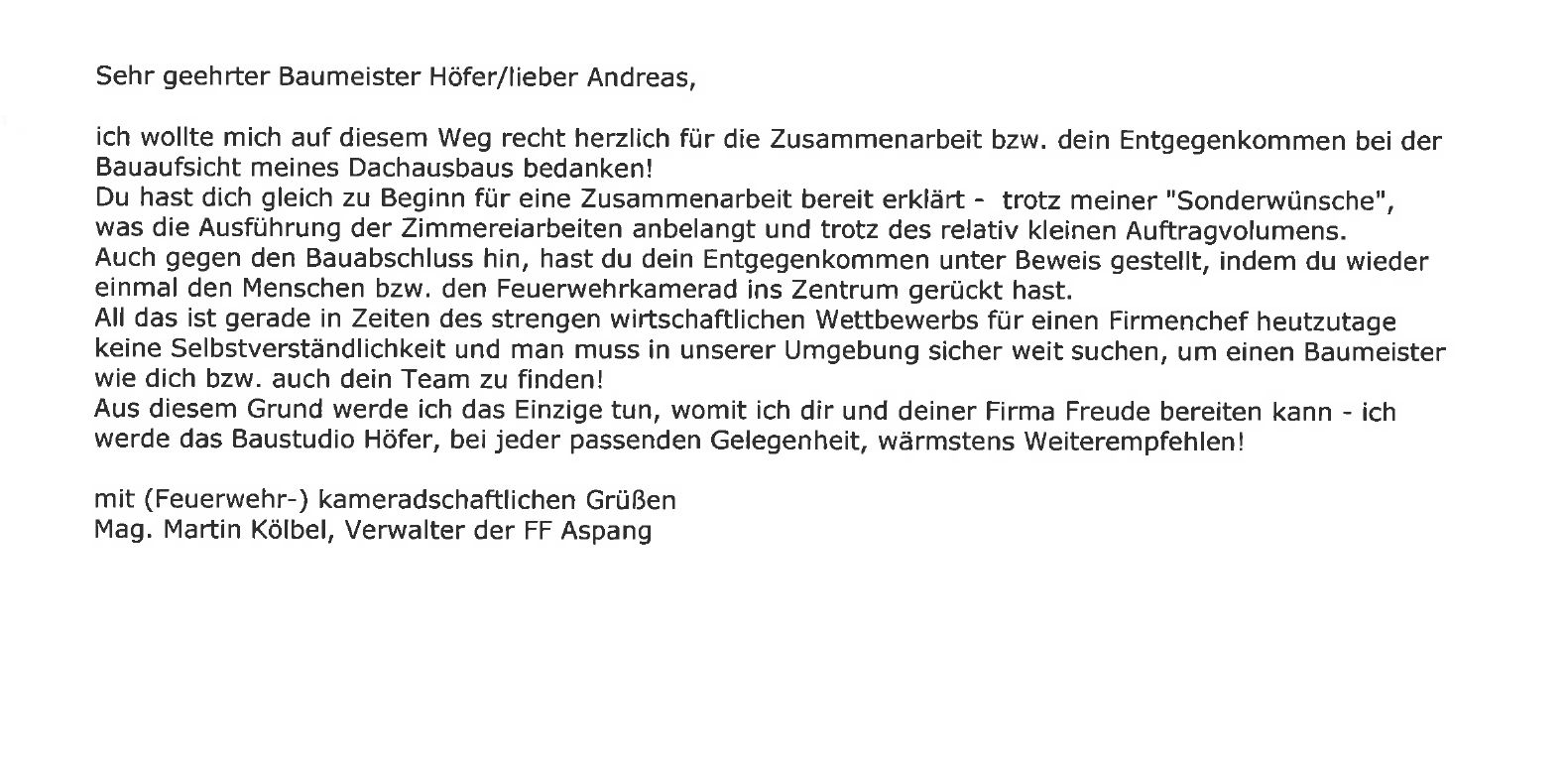 Sehr geehrter Baumeister Höfer/lieber Andreas,

ich wollte mich auf diesem Weg recht herzlich für die Zusammenarbeit bzw. dein Entgegenkommen bei der Bauaufsicht meines Dachausbaus bedanken!

Du hast dich gleich zu Beginn für eine Zusammenarbeit bereit erklärt - trotz meiner "Sonderwünsche", was die Ausführung der Zimmereiarbeiten anbelangt und trotz des relativ kleinen Auftragvolumens.

Auch gegen den Bauabschluss hin, hast du dein Entgegenkommen unter Beweis gestellt, indem du wieder einmal den Menschen bzw. den Feuerwehrkamerad ins Zentrum gerückt hast.

All das ist gerade in Zeiten des strengen wirtschaftlichen Wettbewerbs für einen Firmenchef heutzutage keine Selbstverständlichkeit und man muss in unserer Umgebung sicher weit suchen, um einen Baumeister wie dich bzw. auch dein Team zu finden!

Aus diesem Grund werde ich das Einzige tun, womit ich dir und deiner Firma Freude bereiten kann - ich werde das Baustudio Höfer, bei jeder passenden Gelegenheit, wärmstens Weiterempfehlen!

mit (Feuerwehr-) kameradschaftlichen Grüßen
Mag. Martin Kölbel, Verwalter der FF Aspang